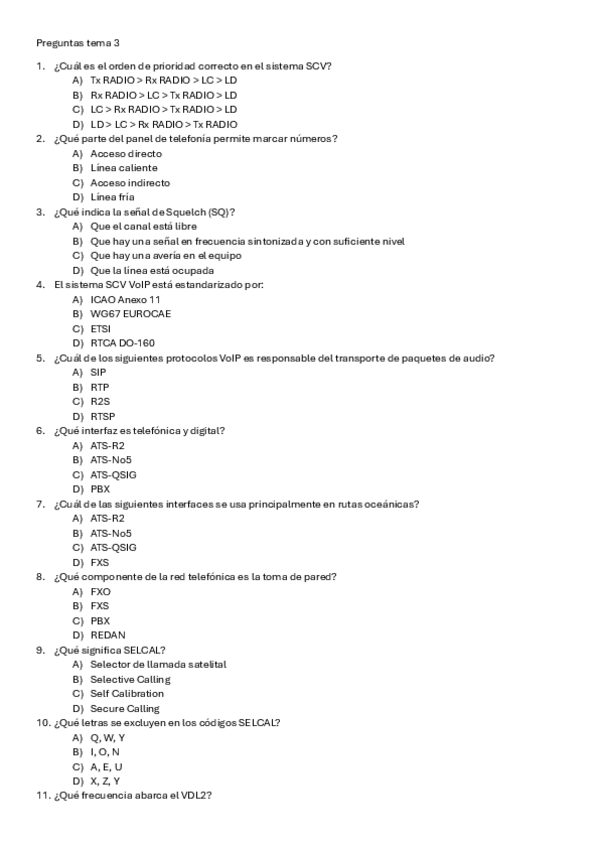 Preguntas tema 3

1. ¿Cuál es el orden de prioridad correcto en el sistema SCV?
A) Tx RADIO > Rx RADIO > LC > LD
B) Rx RADIO > LC > Tx RADIO > LD
C) LC > Rx RADIO > Tx RADIO > LD
D) LD > LC > Rx RADIO > Tx RADIO
2. ¿Qué parte del panel de telefonía permite marcar números?
A) Acceso directo
B) Línea caliente
C) Acceso indirecto
D) Línea fría
3. ¿Qué indica la señal de Squelch (SQ)?
A) Que el canal está libre
B) Que hay una señal en frecuencia sintonizada y con suficiente nivel
C) Que hay una avería en el equipo
D) Que la línea está ocupada
4. El sistema SCV VoIP está estandarizado por:
A) ICAO Anexo 11
B) WG67 EUROCAE
C) ETSI
D) RTCA DO-160
5. ¿Cuál de los siguientes protocolos VoIP es responsable del transporte de paquetes de audio?
A) SIP
B) RTP
C) R2S
D) RTSP
6. ¿Qué interfaz es telefónica y digital?
A) ATS-R2
B) ATS-No5
C) ATS-QSIG
D) PBX
7. ¿Cuál de las siguientes interfaces se usa principalmente en rutas oceánicas?
A) ATS-R2
B) ATS-No5
C) ATS-QSIG
D) FXS
8. ¿Qué componente de la red telefónica es la toma de pared?
A) FXO
B) FXS
C) PBX
D) REDAN
9. ¿Qué significa SELCAL?
A) Selector de llamada satelital
B) Selective Calling
C) Self Calibration
D) Secure Calling
10. ¿Qué letras se excluyen en los códigos SELCAL?
A) Q, W, Y
B) I, O, N
C) A, E, U
D) X, Z, Y
11. ¿Qué frecuencia abarca el VDL2?